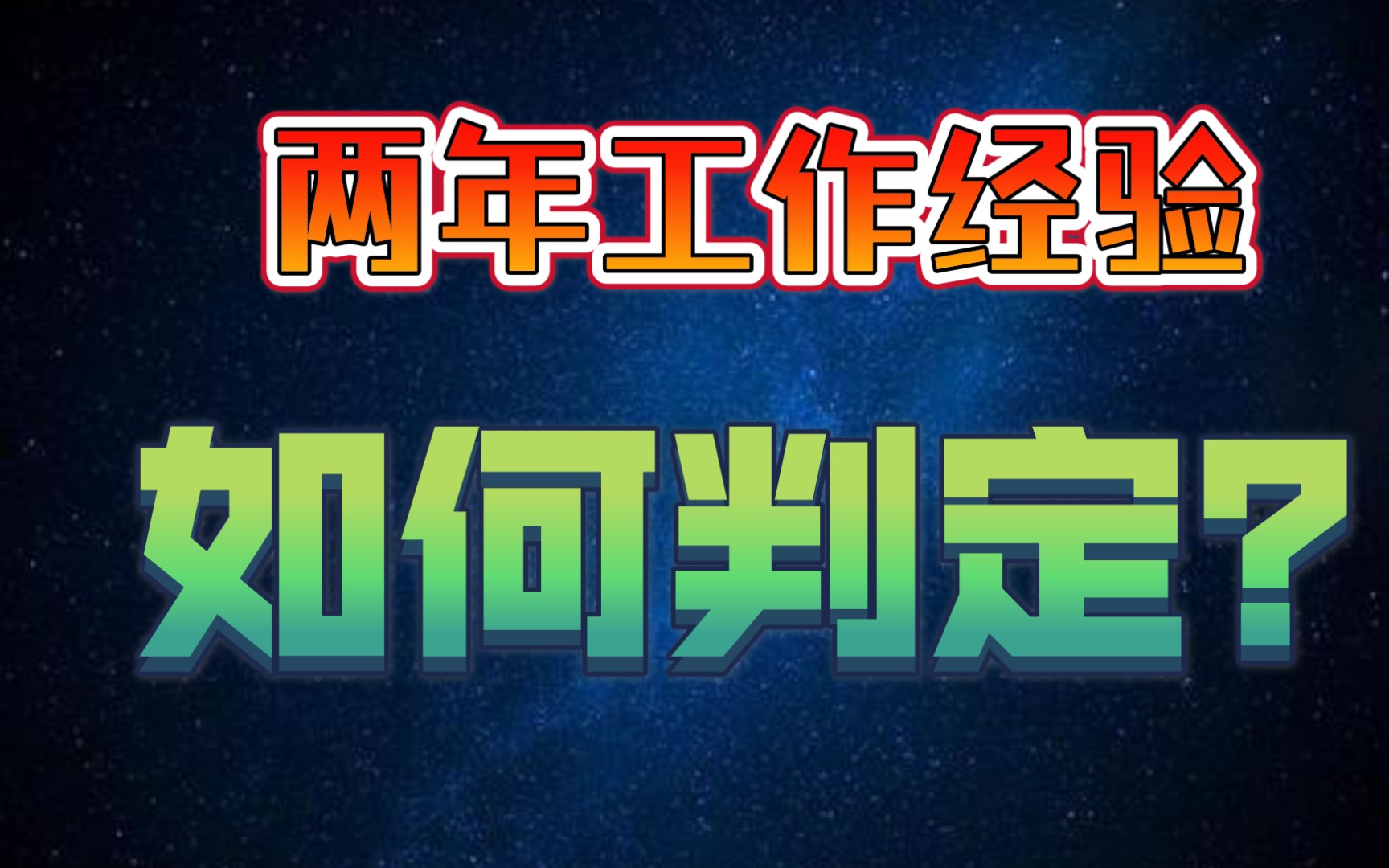 两年工作经验

如何判定？